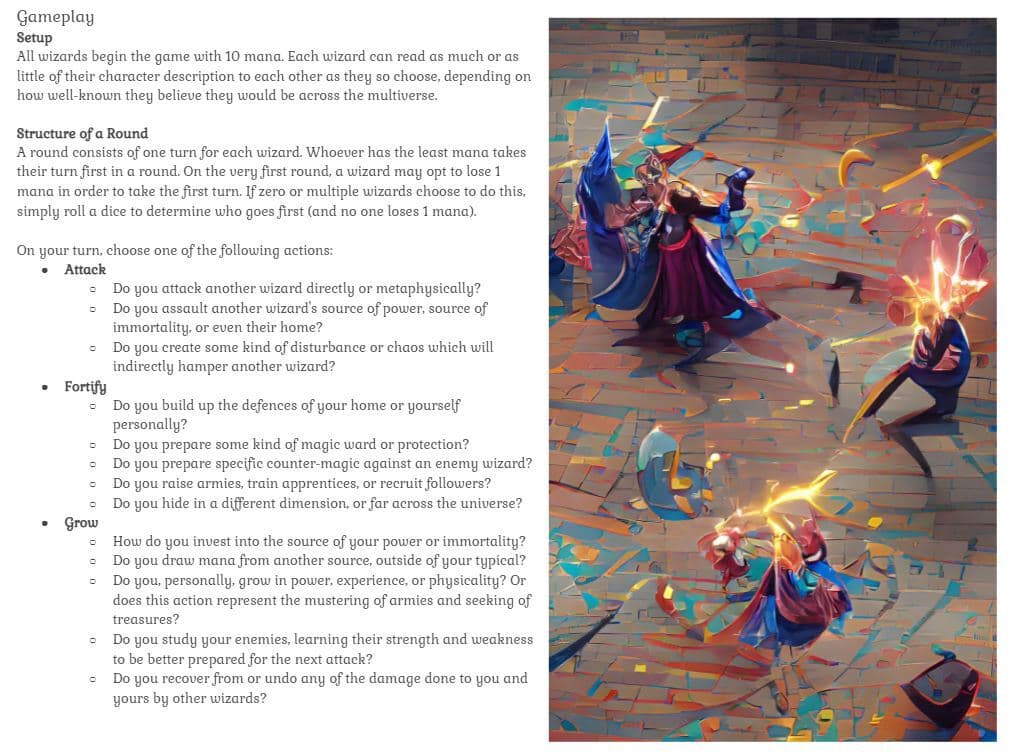 Gameplay
Setup
All wizards begin the game with 10 mana. Each wizard can read as much or as little of their character description to each other as they so choose, depending on how well-known they believe they would be across the multiverse.

Structure of a Round
A round consists of one turn for each wizard. Whoever has the least mana takes their turn first in a round. On the very first round, a wizard may opt to lose 1 mana in order to take the first turn. If zero or multiple wizards choose to do this, simply roll a dice to determine who goes first (and no one loses 1 mana).

On your turn, choose one of the following actions:
- Attack
  - Do you attack another wizard directly or metaphysically?
  - Do you assault another wizard's source of power, source of immortality, or even their home?
  - Do you create some kind of disturbance or chaos which will indirectly hamper another wizard?
- Fortify
  - Do you build up the defences of your home or yourself personally?
  - Do you prepare some kind of magic ward or protection?
  - Do you prepare specific counter-magic against an enemy wizard?
  - Do you raise armies, train apprentices, or recruit followers?
  - Do you hide in a different dimension, or far across the universe?
- Grow
  - How do you invest into the source of your power or immortality?
  - Do you draw mana from another source, outside of your typical?
  - Do you, personally, grow in power, experience, or physicality? Or does this action represent the mustering of armies and seeking of treasures?
  - Do you study your enemies, learning their strength and weakness to be better prepared for the next attack?
  - Do you recover from or undo any of the damage done to you and yours by other wizards?